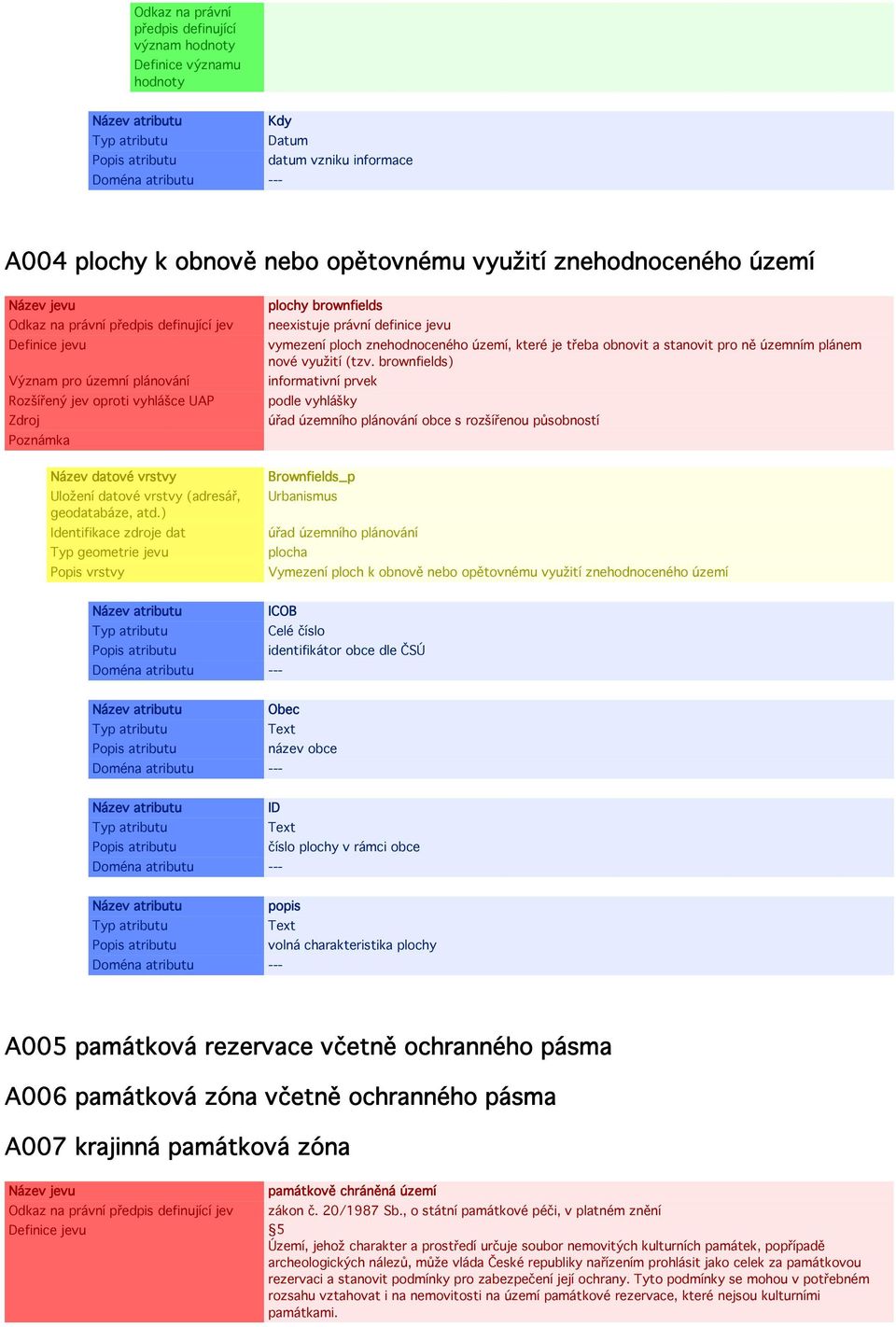 | Odkaz na právní předpis definující význam hodnoty | |
|---|---|
| Definice významu hodnoty | |

| Název atributu | Kdy |
|---|---|
| Typ atributu | Datum |
| Popis atributu | datum vzniku informace |
| Doména atributu | --- |

A004 plochy k obnově nebo opětovnému využití znehodnoceného území

| Název jevu | plochy brownfields |
|---|---|
| Odkaz na právní předpis definující jev | neexistuje právní definice jevu |
| Definice jevu | vymezení ploch znehodnoceného území, které je třeba obnovit a stanovit pro ně územním plánem nové využití (tzv. brownfields) |
| Význam pro územní plánování | informativní prvek |
| Rozšířený jev oproti vyhlášce UAP | podle vyhlášky |
| Zdroj | úřad územního plánování obce s rozšířenou působností |
| Poznámka | |

| Název datové vrstvy | Brownfields_p |
|---|---|
| Uložení datové vrstvy (adresář, geodatabáze, atd.) | Urbanismus |
| Identifikace zdroje dat | úřad územního plánování |
| Typ geometrie jevu | plocha |
| Popis vrstvy | Vymezení ploch k obnově nebo opětovnému využití znehodnoceného území |

| Název atributu | ICOB |
|---|---|
| Typ atributu | Celé číslo |
| Popis atributu | identifikátor obce dle ČSÚ |
| Doména atributu | --- |

| Název atributu | Obec |
|---|---|
| Typ atributu | Text |
| Popis atributu | název obce |
| Doména atributu | --- |

| Název atributu | ID |
|---|---|
| Typ atributu | Text |
| Popis atributu | číslo plochy v rámci obce |
| Doména atributu | --- |

| Název atributu | popis |
|---|---|
| Typ atributu | Text |
| Popis atributu | volná charakteristika plochy |
| Doména atributu | --- |

A005 památková rezervace včetně ochranného pásma

A006 památková zóna včetně ochranného pásma

A007 krajinná památková zóna

| Název jevu | památkově chráněná území |
|---|---|
| Odkaz na právní předpis definující jev | zákon č. 20/1987 Sb., o státní památkové péči, v platném znění |
| Definice jevu | §5 Území, jehož charakter a prostředí určuje soubor nemovitých kulturních památek, popřípadě archeologických nálezů, může vláda České republiky nařízením prohlásit jako celek za památkovou rezervaci a stanovit podmínky pro zabezpečení její ochrany. Tyto podmínky se mohou v potřebném rozsahu vztahovat i na nemovitosti na území památkové rezervace, které nejsou kulturními památkami. |